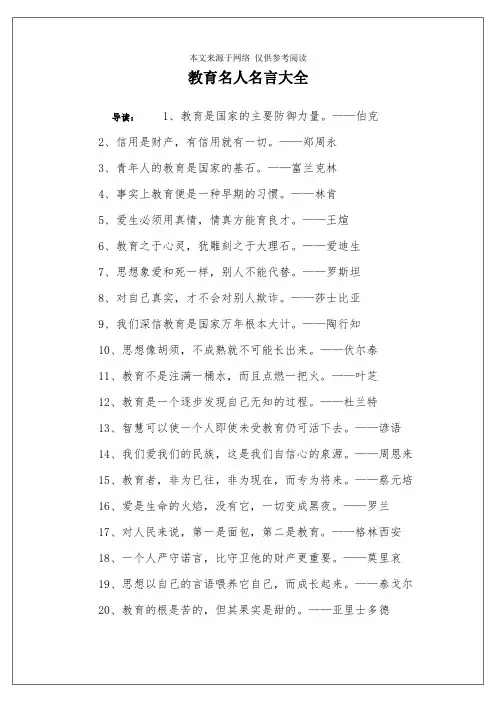 本文来源于网络 仅供参考阅读

教育名人名言大全

导读： 1、教育是国家的主要防御力量。——伯克

2、信用是财产，有信用就有一切。——郑周永

3、青年人的教育是国家的基石。——富兰克林

4、事实上教育便是一种早期的习惯。——林肯

5、爱生必须用真情，情真方能育良才。——王煊

6、教育之于心灵，犹雕刻之于大理石。——爱迪生

7、思想象爱和死一样，别人不能代替。——罗斯坦

8、对自己真实，才不会对别人欺诈。——莎士比亚

9、我们深信教育是国家万年根本大计。——陶行知

10、思想像胡须，不成熟就不可能长出来。——伏尔泰

11、教育不是注满一桶水，而且点燃一把火。——叶芝

12、教育是一个逐步发现自己无知的过程。——杜兰特

13、智慧可以使一个人即使未受教育仍可活下去。——谚语

14、我们爱我们的民族，这是我们自信心的泉源。——周恩来

15、教育者，非为已往，非为现在，而专为将来。——蔡元培

16、爱是生命的火焰，没有它，一切变成黑夜。——罗兰

17、对人民来说，第一是面包，第二是教育。——格林西安

18、一个人严守诺言，比守卫他的财产更重要。——莫里哀

19、思想以自己的言语喂养它自己，而成长起来。——泰戈尔

20、教育的根是苦的，但其果实是甜的。——亚里士多德